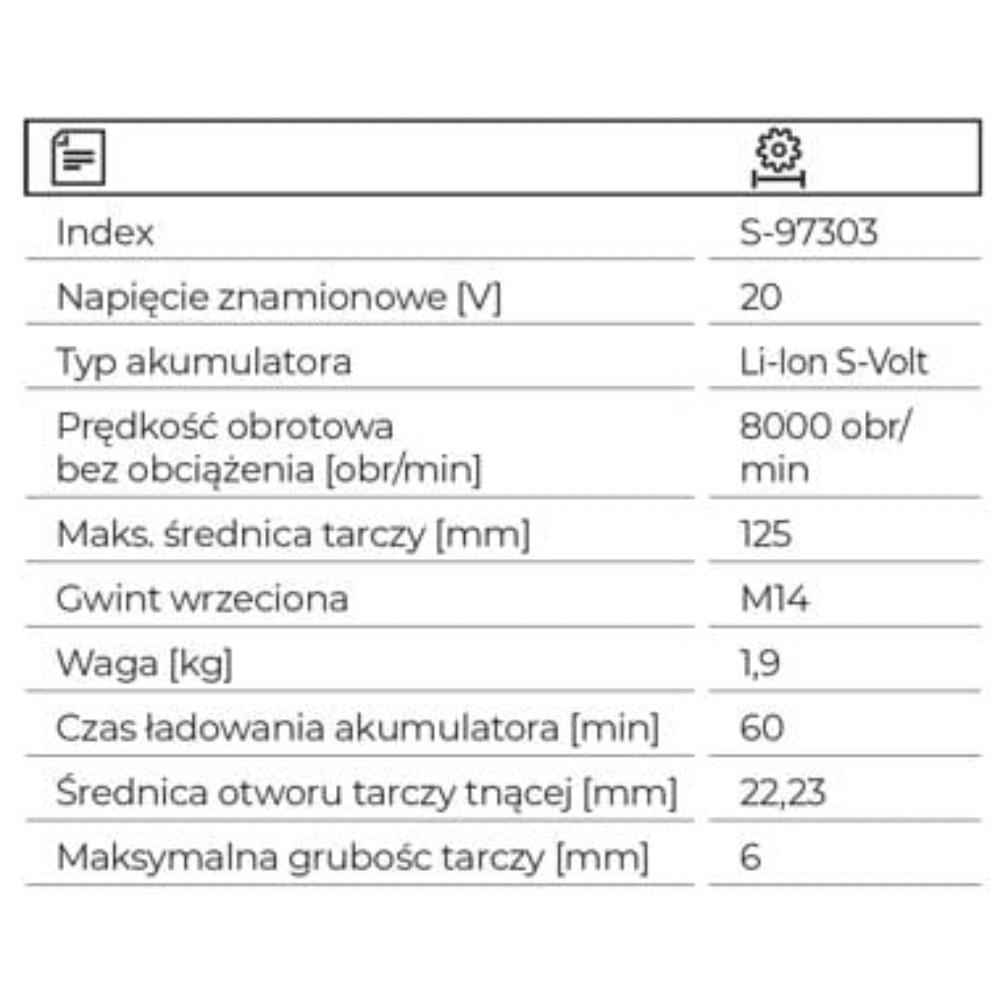 | Index | S-97303 |
|---|---|
| Napięcie znamionowe [V] | 20 |
| Typ akumulatora | Li-Ion S-Volt |
| Prędkość obrotowa bez obciążenia [obr/min] | 8000 obr/min |
| Maks. średnica tarczy [mm] | 125 |
| Gwint wrzeciona | M14 |
| Waga [kg] | 1,9 |
| Czas ładowania akumulatora [min] | 60 |
| Średnica otworu tarczy tnącej [mm] | 22,23 |
| Maksymalna grubośc tarczy [mm] | 6 |